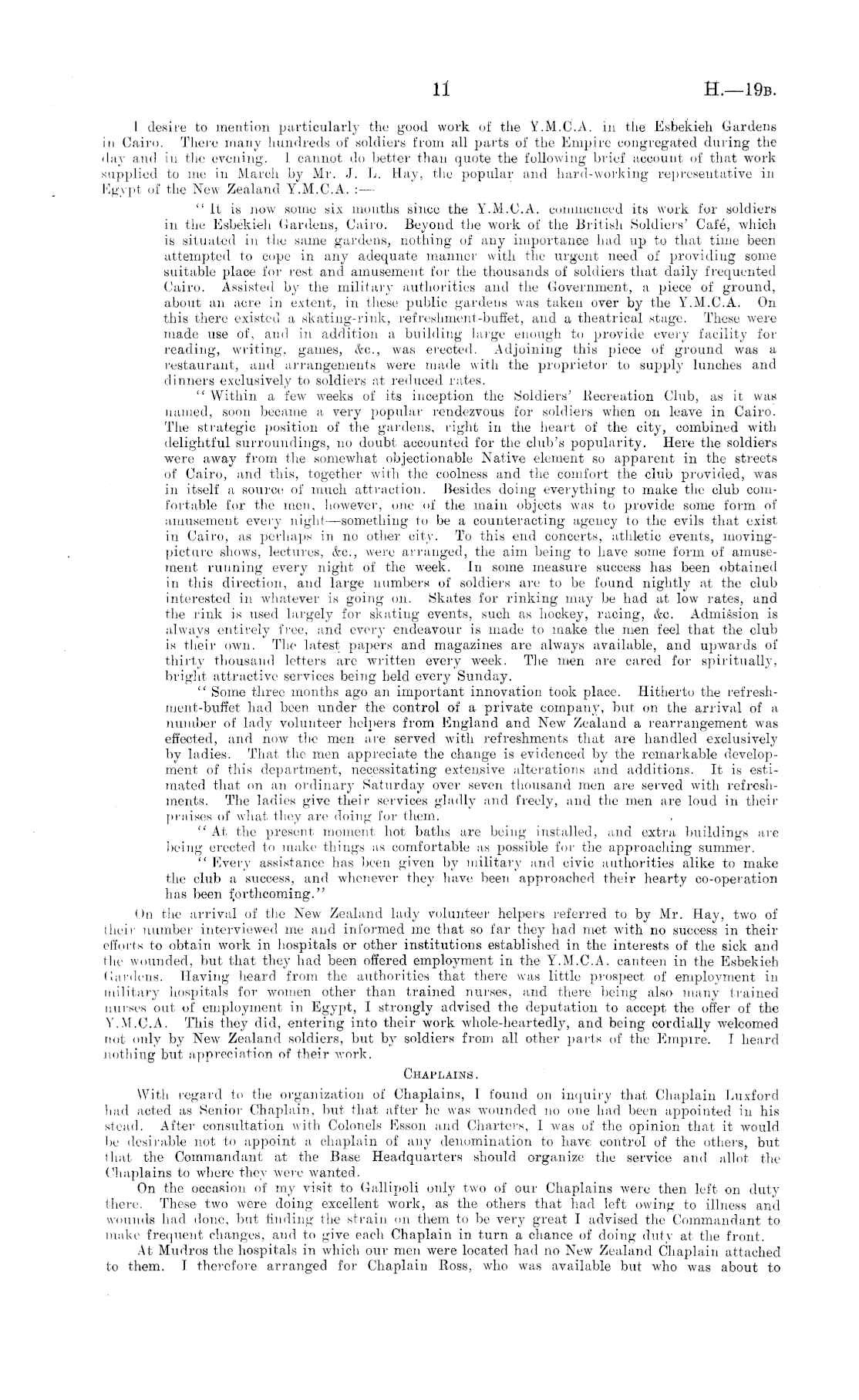 11 H.—19B.

I desire to mention particularly the good work of the Y.M.C.A. in the Esbekieh Gardens in Cairo. There many hundreds of soldiers from all parts of the Empire congregated during the day and in the evening. I cannot do better than quote the following brief account of that work supplied to me in March by Mr. J. L. Hay, the popular and hard-working representative in Egypt of the New Zealand Y.M.C.A. :—

"It is now some six months since the Y.M.C.A. commenced its work for soldiers in the Esbekieh Gardens, Cairo. Beyond the work of the British Soldiers' Café, which is situated in the same gardens, nothing of any importance had up to that time been attempted to cope in any adequate manner with the urgent need of providing some suitable place for rest and amusement for the thousands of soldiers that daily frequented Cairo. Assisted by the military authorities and the Government, a piece of ground, about an acre in extent, in these public gardens was taken over by the Y.M.C.A. On this there existed a skating-rink, refreshment-buffet, and a theatrical stage. These were made use of, and in addition a building large enough to provide every facility for reading, writing, games, &c., was erected. Adjoining this piece of ground was a restaurant, and arrangements were made with the proprietor to supply lunches and dinners exclusively to soldiers at reduced rates.

"Within a few weeks of its inception the Soldiers' Recreation Club, as it was named, soon became a very popular rendezvous for soldiers when on leave in Cairo. The strategic position of the gardens, right in the heart of the city, combined with delightful surroundings, no doubt accounted for the club's popularity. Here the soldiers were away from the somewhat objectionable Native element so apparent in the streets of Cairo, and this, together with the coolness and the comfort the club provided, was in itself a source of much attraction. Besides doing everything to make the club comfortable for the men, however, one of the main objects was to provide some form of amusement every night—something to be a counteracting agency to the evils that exist in Cairo, as perhaps in no other city. To this end concerts, athletic events, moving-picture shows, lectures, &c., were arranged, the aim being to have some form of amusement running every night of the week. In some measure success has been obtained in this direction, and large numbers of soldiers are to be found nightly at the club interested in whatever is going on. Skates for rinking may be had at low rates, and the rink is used largely for skating events, such as hockey, racing, &c. Admission is always entirely free, and every endeavour is made to make the men feel that the club is their own. The latest papers and magazines are always available, and upwards of thirty thousand letters are written every week. The men are cared for spiritually, bright attractive services being held every Sunday.

"Some three months ago an important innovation took place. Hitherto the refreshment-buffet had been under the control of a private company, but on the arrival of a number of lady volunteer helpers from England and New Zealand a rearrangement was effected, and now the men are served with refreshments that are handled exclusively by ladies. That the men appreciate the change is evidenced by the remarkable development of this department, necessitating extensive alterations and additions. It is estimated that on an ordinary Saturday over seven thousand men are served with refreshments. The ladies give their services gladly and freely, and the men are loud in their praises of what they are doing for them.

"At the present moment hot baths are being installed, and extra buildings are being erected to make things as comfortable as possible for the approaching summer.

"Every assistance has been given by military and civic authorities alike to make the club a success, and whenever they have been approached their hearty co-operation has been forthcoming."

On the arrival of the New Zealand lady volunteer helpers referred to by Mr. Hay, two of their number interviewed me and informed me that so far they had met with no success in their efforts to obtain work in hospitals or other institutions established in the interests of the sick and the wounded, but that they had been offered employment in the Y.M.C.A. canteen in the Esbekieh Gardens. Having heard from the authorities that there was little prospect of employment in military hospitals for women other than trained nurses, and there being also many trained nurses out of employment in Egypt, I strongly advised the deputation to accept the offer of the Y.M.C.A. This they did, entering into their work whole-heartedly, and being cordially welcomed not only by New Zealand soldiers, but by soldiers from all other parts of the Empire. I heard nothing but appreciation of their work.

CHAPLAINS.

With regard to the organization of Chaplains, I found on inquiry that Chaplain Luxford had acted as Senior Chaplain, but that after he was wounded no one had been appointed in his stead. After consultation with Colonels Esson and Charters, I was of the opinion that it would be desirable not to appoint a chaplain of any denomination to have control of the others, but that the Commandant at the Base Headquarters should organize the service and allot the Chaplains to where they were wanted.

On the occasion of my visit to Gallipoli only two of our Chaplains were then left on duty there. These two were doing excellent work, as the others that had left owing to illness and wounds had done, but finding the strain on them to be very great I advised the Commandant to make frequent changes, and to give each Chaplain in turn a chance of doing duty at the front.

At Mudros the hospitals in which our men were located had no New Zealand Chaplain attached to them. I therefore arranged for Chaplain Ross, who was available but who was about to